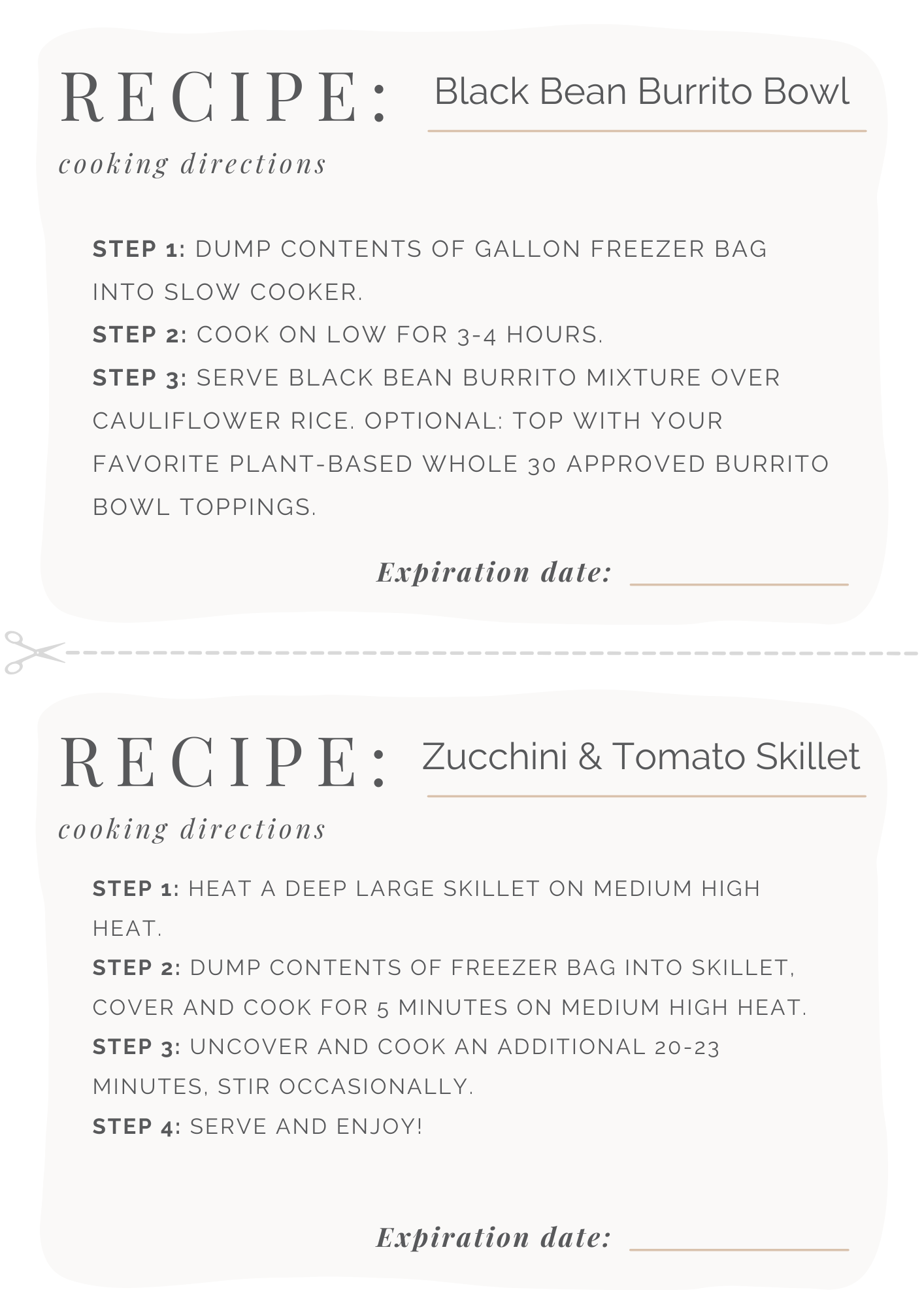 RECIPE: Black Bean Burrito Bowl

cooking directions

STEP 1: DUMP CONTENTS OF GALLON FREEZER BAG INTO SLOW COOKER.
STEP 2: COOK ON LOW FOR 3-4 HOURS.
STEP 3: SERVE BLACK BEAN BURRITO MIXTURE OVER CAULIFLOWER RICE. OPTIONAL: TOP WITH YOUR FAVORITE PLANT-BASED WHOLE 30 APPROVED BURRITO BOWL TOPPINGS.

Expiration date:

RECIPE: Zucchini & Tomato Skillet

cooking directions

STEP 1: HEAT A DEEP LARGE SKILLET ON MEDIUM HIGH HEAT.
STEP 2: DUMP CONTENTS OF FREEZER BAG INTO SKILLET, COVER AND COOK FOR 5 MINUTES ON MEDIUM HIGH HEAT.
STEP 3: UNCOVER AND COOK AN ADDITIONAL 20-23 MINUTES, STIR OCCASIONALLY.
STEP 4: SERVE AND ENJOY!

Expiration date: